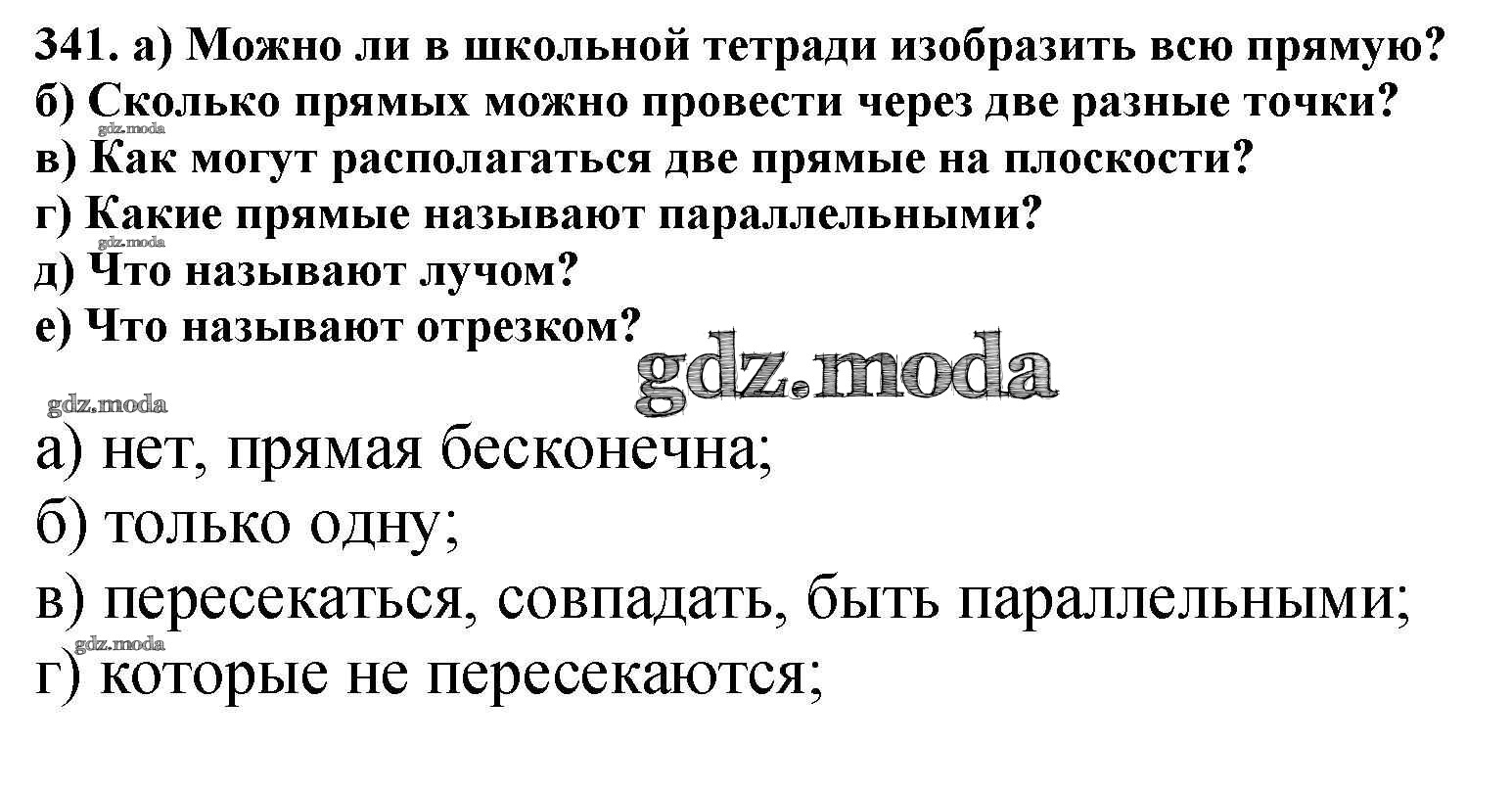 341. а) Можно ли в школьной тетради изобразить всю прямую?
б) Сколько прямых можно провести через две разные точки?
в) Как могут располагаться две прямые на плоскости?
г) Какие прямые называют параллельными?
д) Что называют лучом?
е) Что называют отрезком?

а) нет, прямая бесконечна;
б) только одну;
в) пересекаться, совпадать, быть параллельными;
г) которые не пересекаются;

gdz.moda